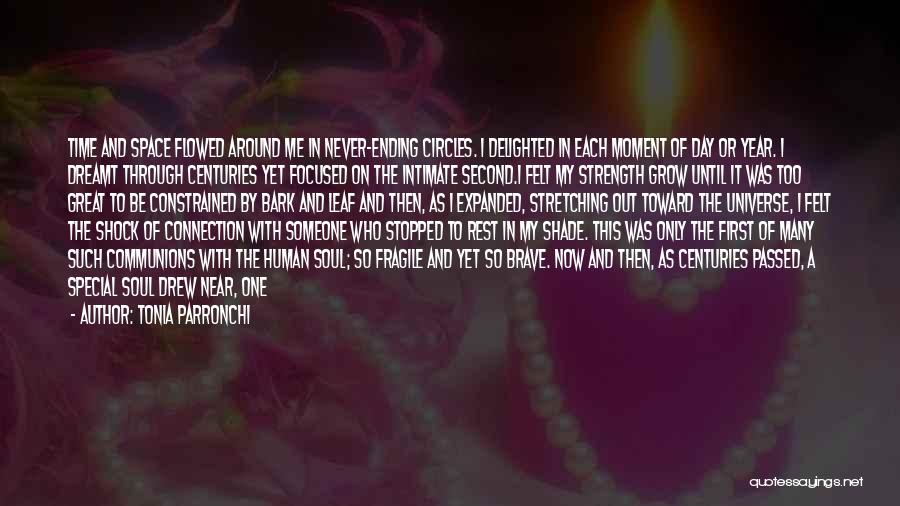 TIME AND SPACE FLOWED AROUND ME IN NEVER-ENDING CIRCLES. I DELIGHTED IN EACH MOMENT OF DAY OR YEAR. I DREAMT THROUGH CENTURIES YET FOCUSED ON THE INTIMATE SECOND.I FELT MY STRENGTH GROW UNTIL IT WAS TOO GREAT TO BE CONSTRAINED BY BARK AND LEAF AND THEN, AS I EXPANDED, STRETCHING OUT TOWARD THE UNIVERSE, I FELT THE SHOCK OF CONNECTION WITH SOMEONE WHO STOPPED TO REST IN MY SHADE. THIS WAS ONLY THE FIRST OF MANY SUCH COMMUNIONS WITH THE HUMAN SOUL; SO FRAGILE AND YET SO BRAVE. NOW AND THEN, AS CENTURIES PASSED, A SPECIAL SOUL DREW NEAR, ONE

- AUTHOR: TONIA PARRONCHI

quotessayings.net